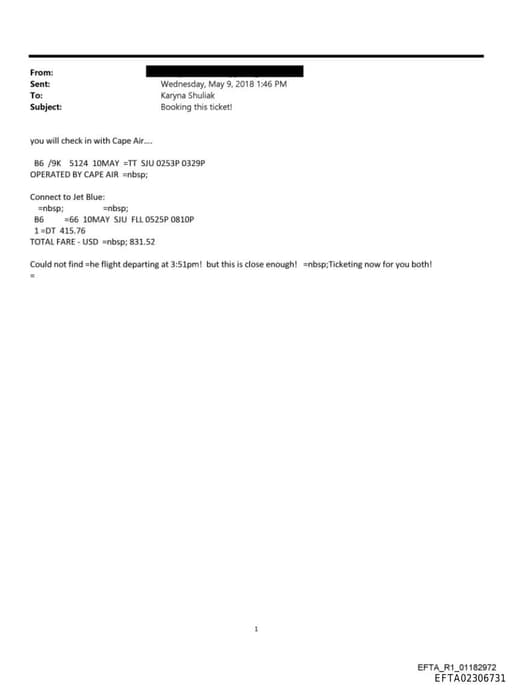 From:
Sent: Wednesday, May 9, 2018 1:46 PM
To: Karyna Shuliak
Subject: Booking this ticket!

you will check in with Cape Air....

B6 /9K 5124 10MAY =TT SJU 0253P 0329P
OPERATED BY CAPE AIR =nbsp;

Connect to Jet Blue:
=nbsp; =nbsp;
B6 =66 10MAY SJU FLL 0525P 0810P
1 =DT 415.76
TOTAL FARE - USD =nbsp; 831.52

Could not find =he flight departing at 3:51pm! but this is close enough! =nbsp;Ticketing now for you both!
=

1

EFTA_R1_01182972
EFTA02306731